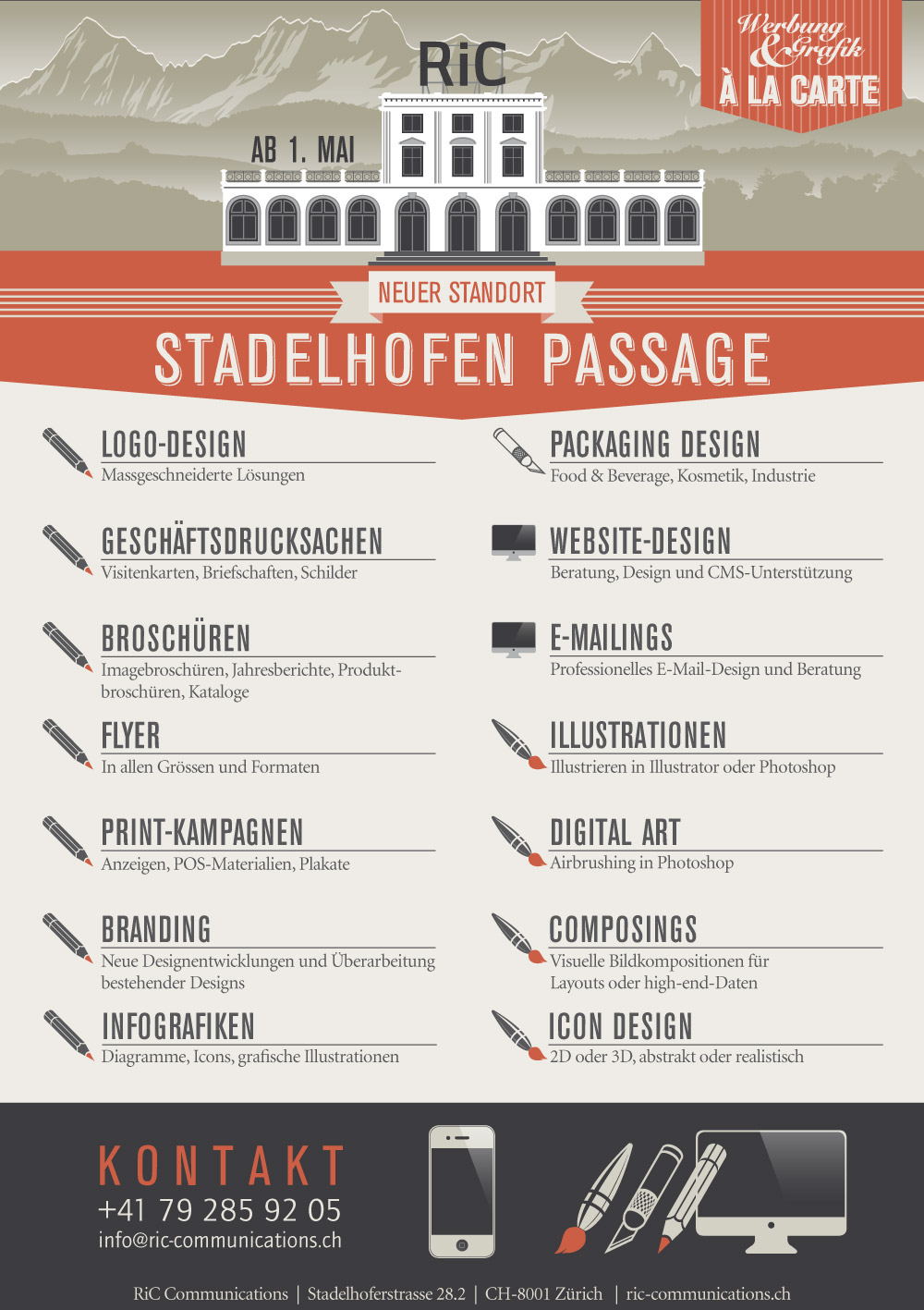 RiC

Werbung & Grafik
À LA CARTE

AB 1. MAI

NEUER STANDORT

STADELHOFEN PASSAGE

LOGO-DESIGN
Massgeschneiderte Lösungen

GESCHÄFTSDRUCKSACHEN
Visitenkarten, Briefschaften, Schilder

BROSCHÜREN
Imagebroschüren, Jahresberichte, Produktbroschüren, Kataloge

FLYER
In allen Grössen und Formaten

PRINT-KAMPAGNEN
Anzeigen, POS-Materialien, Plakate

BRANDING
Neue Designentwicklungen und Überarbeitung bestehender Designs

INFOGRAFIKEN
Diagramme, Icons, grafische Illustrationen

PACKAGING DESIGN
Food & Beverage, Kosmetik, Industrie

WEBSITE-DESIGN
Beratung, Design und CMS-Unterstützung

E-MAILINGS
Professionelles E-Mail-Design und Beratung

ILLUSTRATIONEN
Illustrieren in Illustrator oder Photoshop

DIGITAL ART
Airbrushing in Photoshop

COMPOSINGS
Visuelle Bildkompositionen für Layouts oder high-end-Daten

ICON DESIGN
2D oder 3D, abstrakt oder realistisch

KONTAKT
+41 79 285 92 05
info@ric-communications.ch

RiC Communications | Stadelhoferstrasse 28.2 | CH-8001 Zürich | ric-communications.ch